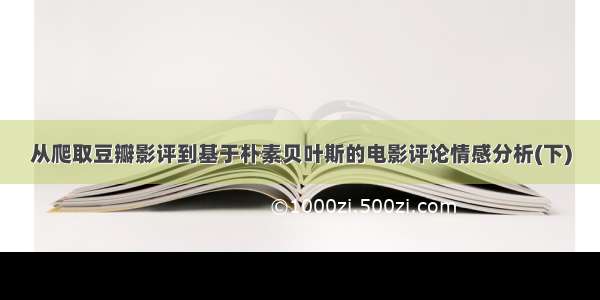 从爬取豆瓣影评到基于朴素贝叶斯的电影评论情感分析(下)

©1000zi.500zi.com